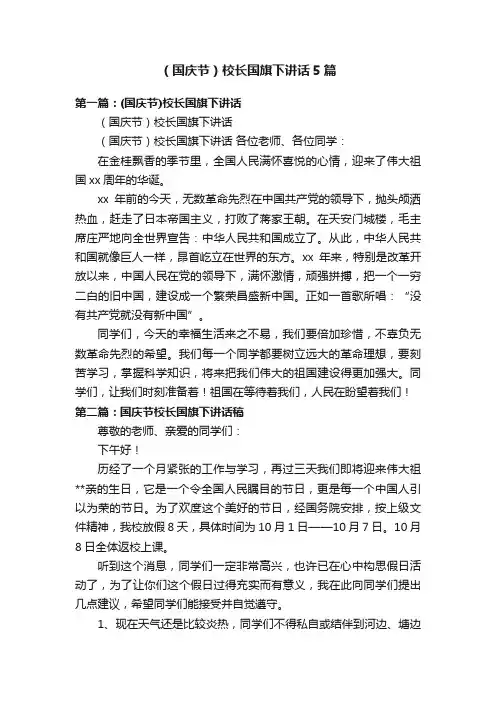 （国庆节）校长国旗下讲话5篇

第一篇：(国庆节)校长国旗下讲话

（国庆节）校长国旗下讲话

（国庆节）校长国旗下讲话 各位老师、各位同学：

在金桂飘香的季节里，全国人民满怀喜悦的心情，迎来了伟大祖国xx周年的华诞。

xx 年前的今天，无数革命先烈在中国共产党的领导下，抛头颅洒热血，赶走了日本帝国主义，打败了蒋家王朝。在天安门城楼，毛主席庄严地向全世界宣告：中华人民共和国成立了。从此，中华人民共和国就像巨人一样，昂首屹立在世界的东方。xx 年来，特别是改革开放以来，中国人民在党的领导下，满怀激情，顽强拼搏，把一个一穷二白的旧中国，建设成一个繁荣昌盛新中国。正如一首歌所唱：“没有共产党就没有新中国”。

同学们，今天的幸福生活来之不易，我们要倍加珍惜，不辜负无数革命先烈的希望。我们每一个同学都要树立远大的革命理想，要刻苦学习，掌握科学知识，将来把我们伟大的祖国建设得更加强大。同学们，让我们时刻准备着！祖国在等待着我们，人民在盼望着我们！

第二篇：国庆节校长国旗下讲话稿

尊敬的老师、亲爱的同学们：

下午好！

历经了一个月紧张的工作与学习，再过三天我们即将迎来伟大祖**亲的生日，它是一个令全国人民瞩目的节日，更是每一个中国人引以为荣的节日。为了欢度这个美好的节日，经国务院安排，按上级文件精神，我校放假8天，具体时间为10月1日——10月7日。10月8日全体返校上课。

听到这个消息，同学们一定非常高兴，也许已在心中构思假日活动了，为了让你们这个假日过得充实而有意义，我在此向同学们提出几点建议，希望同学们能接受并自觉遵守。

1、现在天气还是比较炎热，同学们不得私自或结伴到河边、塘边